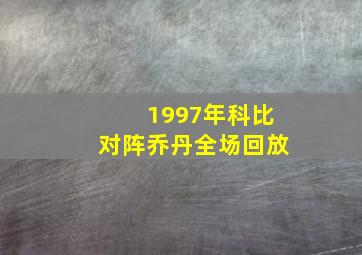 1997年科比
对阵乔丹全场回放